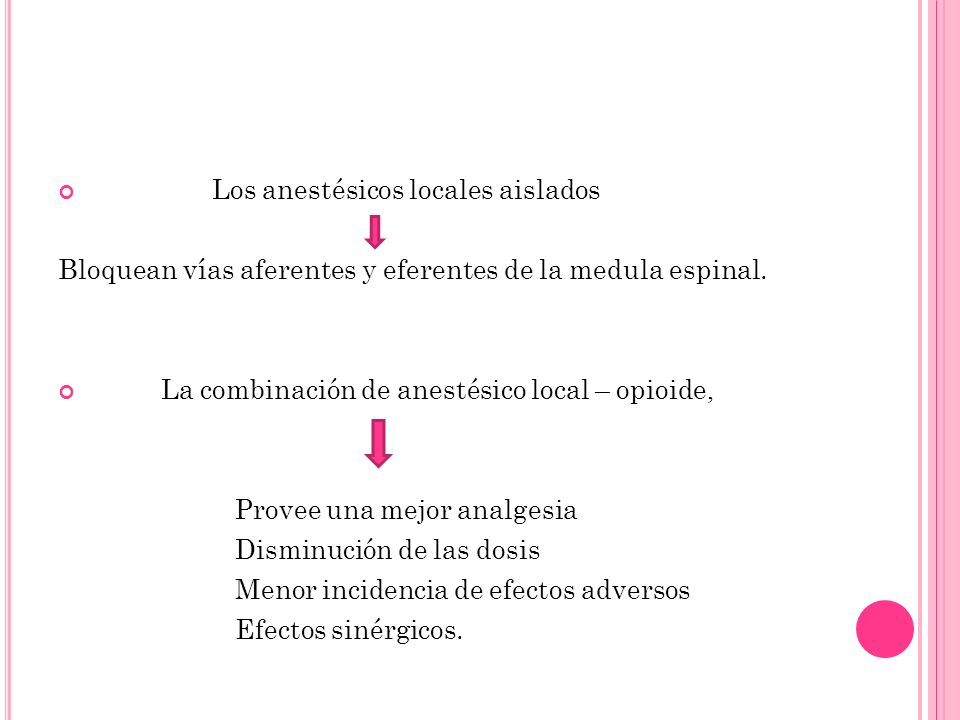 Los anestésicos locales aislados

Bloquean vías aferentes y eferentes de la medula espinal.

La combinación de anestésico local – opioide,

Provee una mejor analgesia
Disminución de las dosis
Menor incidencia de efectos adversos
Efectos sinérgicos.